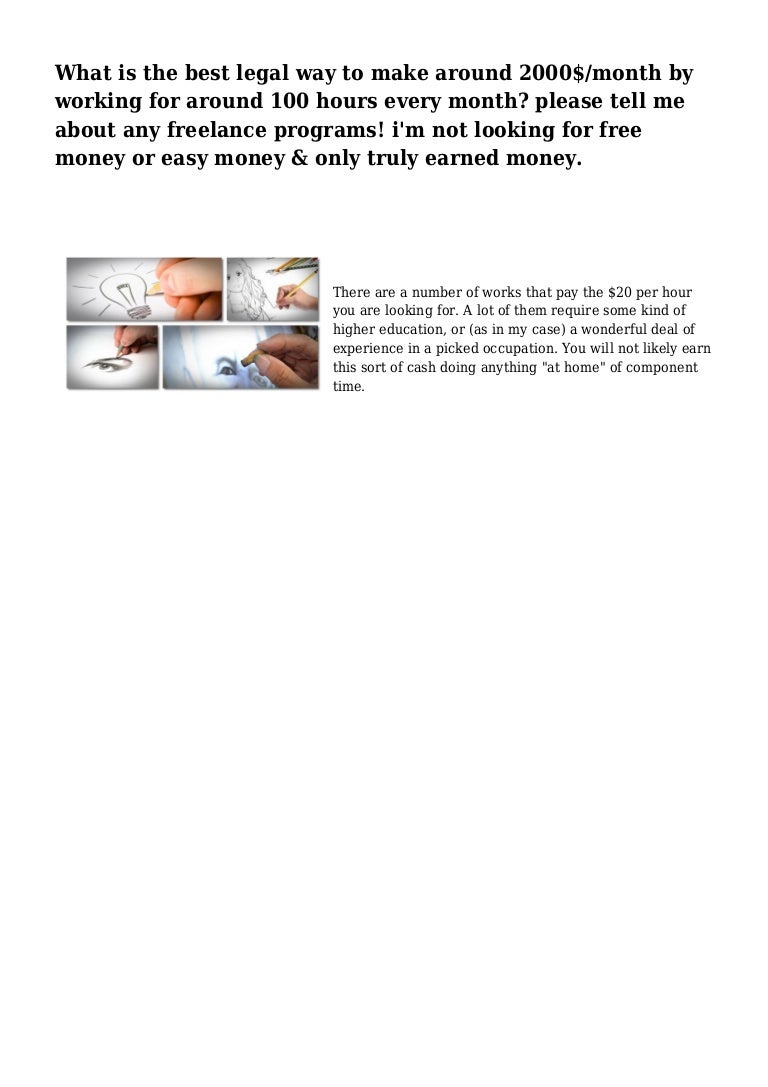 What is the best legal way to make around 2000$/month by working for around 100 hours every month? please tell me about any freelance programs! i'm not looking for free money or easy money & only truly earned money.

There are a number of works that pay the $20 per hour you are looking for. A lot of them require some kind of higher education, or (as in my case) a wonderful deal of experience in a picked occupation. You will not likely earn this sort of cash doing anything "at home" of component time.